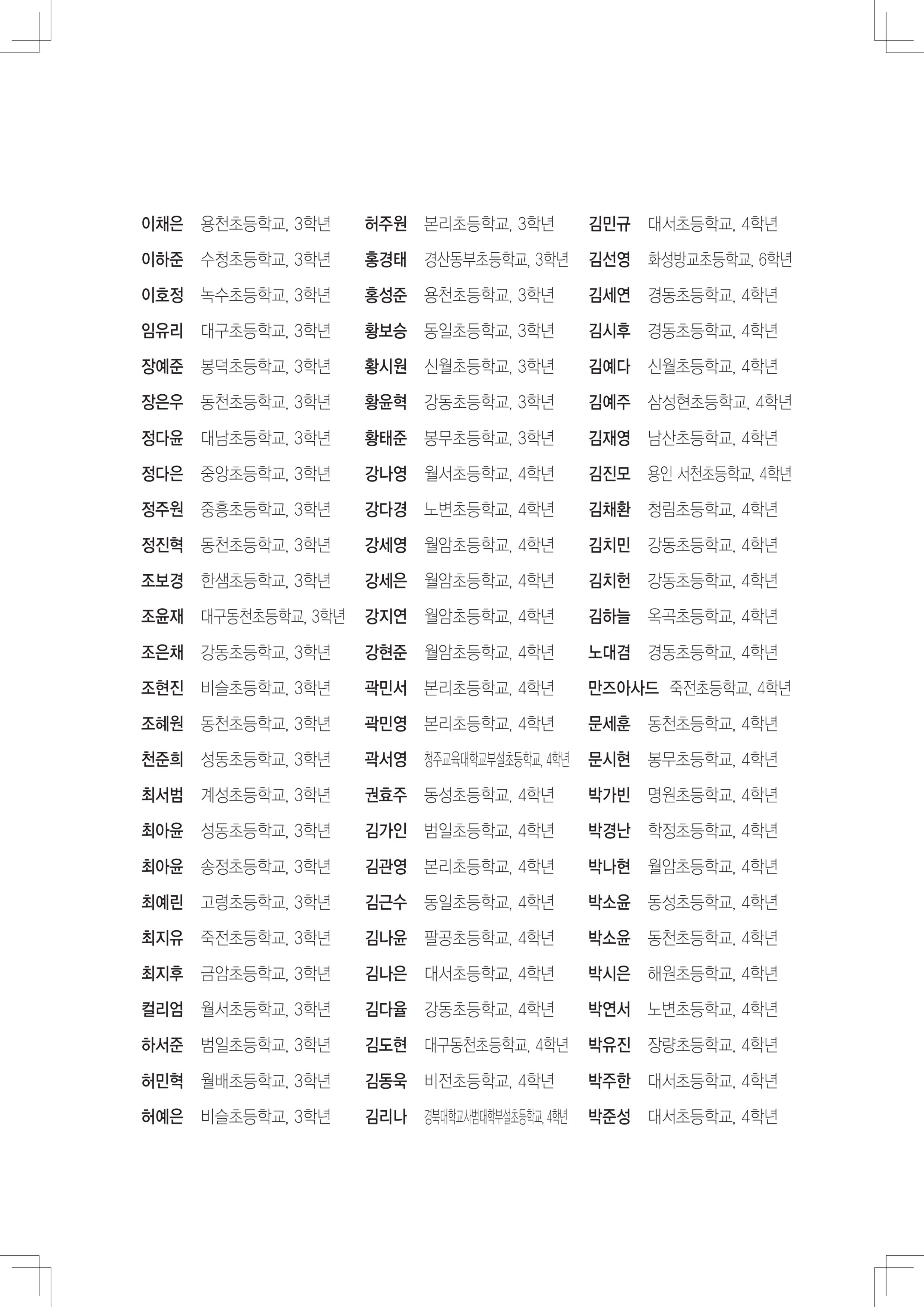 이채은 용천초등학교, 3학년
이하준 수청초등학교, 3학년
이호정 녹수초등학교, 3학년
임유리 대구초등학교, 3학년
장예준 봉덕초등학교, 3학년
장은우 동천초등학교, 3학년
정다윤 대남초등학교, 3학년
정다은 중앙초등학교, 3학년
정주원 중흥초등학교, 3학년
정진혁 동천초등학교, 3학년
조보경 한샘초등학교, 3학년
조윤재 대구동천초등학교, 3학년
조은채 강동초등학교, 3학년
조현진 비슬초등학교, 3학년
조혜원 동천초등학교, 3학년
천준희 성동초등학교, 3학년
최서범 계성초등학교, 3학년
최아윤 성동초등학교, 3학년
최아윤 송정초등학교, 3학년
최예린 고령초등학교, 3학년
최지유 죽전초등학교, 3학년
최지후 금암초등학교, 3학년
컬리엄 월서초등학교, 3학년
하서준 범일초등학교, 3학년
허민혁 월배초등학교, 3학년
허예은 비슬초등학교, 3학년

허주원 본리초등학교, 3학년
홍경태 경산동부초등학교, 3학년
홍성준 용천초등학교, 3학년
황보승 동일초등학교, 3학년
황시원 신월초등학교, 3학년
황윤혁 강동초등학교, 3학년
황태준 봉무초등학교, 3학년
강나영 월서초등학교, 4학년
강다경 노변초등학교, 4학년
강세영 월암초등학교, 4학년
강세은 월암초등학교, 4학년
강지연 월암초등학교, 4학년
강현준 월암초등학교, 4학년
곽민서 본리초등학교, 4학년
곽민영 본리초등학교, 4학년
곽서영 청주교육대학교부설초등학교, 4학년
권효주 동성초등학교, 4학년
김가인 범일초등학교, 4학년
김관영 본리초등학교, 4학년
김근수 동일초등학교, 4학년
김나윤 팔공초등학교, 4학년
김나은 대서초등학교, 4학년
김다율 강동초등학교, 4학년
김도현 대구동천초등학교, 4학년
김동욱 비전초등학교, 4학년
김리나 경북대학교사범대학부설초등학교, 4학년

김민규 대서초등학교, 4학년
김선영 화성방교초등학교, 6학년
김세연 경동초등학교, 4학년
김시후 경동초등학교, 4학년
김예다 신월초등학교, 4학년
김예주 삼성현초등학교, 4학년
김재영 남산초등학교, 4학년
김진모 용인 서천초등학교, 4학년
김채환 청림초등학교, 4학년
김치민 강동초등학교, 4학년
김치헌 강동초등학교, 4학년
김하늘 옥곡초등학교, 4학년
노대겸 경동초등학교, 4학년
만즈아사드 죽전초등학교, 4학년
문세훈 동천초등학교, 4학년
문시현 봉무초등학교, 4학년
박가빈 명원초등학교, 4학년
박경난 학정초등학교, 4학년
박나현 월암초등학교, 4학년
박소윤 동성초등학교, 4학년
박소윤 동천초등학교, 4학년
박시은 해원초등학교, 4학년
박연서 노변초등학교, 4학년
박유진 장량초등학교, 4학년
박주한 대서초등학교, 4학년
박준성 대서초등학교, 4학년